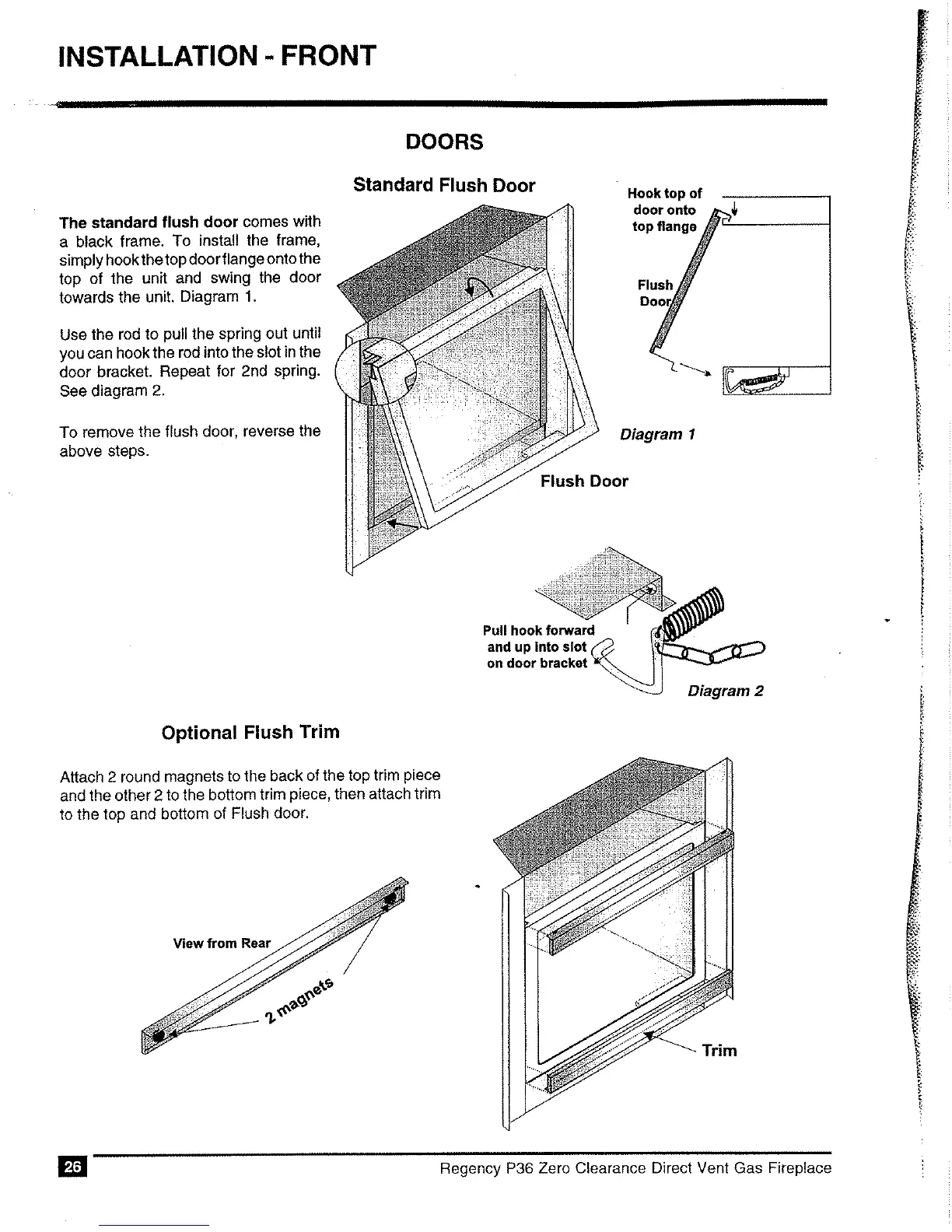 INSTALLATION - FRONT

DOORS

Standard Flush Door

The standard flush door comes with a black frame. To install the frame, simply hook the top door flange onto the top of the unit and swing the door towards the unit. Diagram 1.

Use the rod to pull the spring out until you can hook the rod into the slot in the door bracket. Repeat for 2nd spring. See diagram 2.

To remove the flush door, reverse the above steps.

Hook top of door onto top flange

Flush Door

Diagram 1

Flush Door

Pull hook forward and up into slot on door bracket

Diagram 2

Optional Flush Trim

Attach 2 round magnets to the back of the top trim piece and the other 2 to the bottom trim piece, then attach trim to the top and bottom of Flush door.

View from Rear

2 magnets

Trim

26

Regency P36 Zero Clearance Direct Vent Gas Fireplace